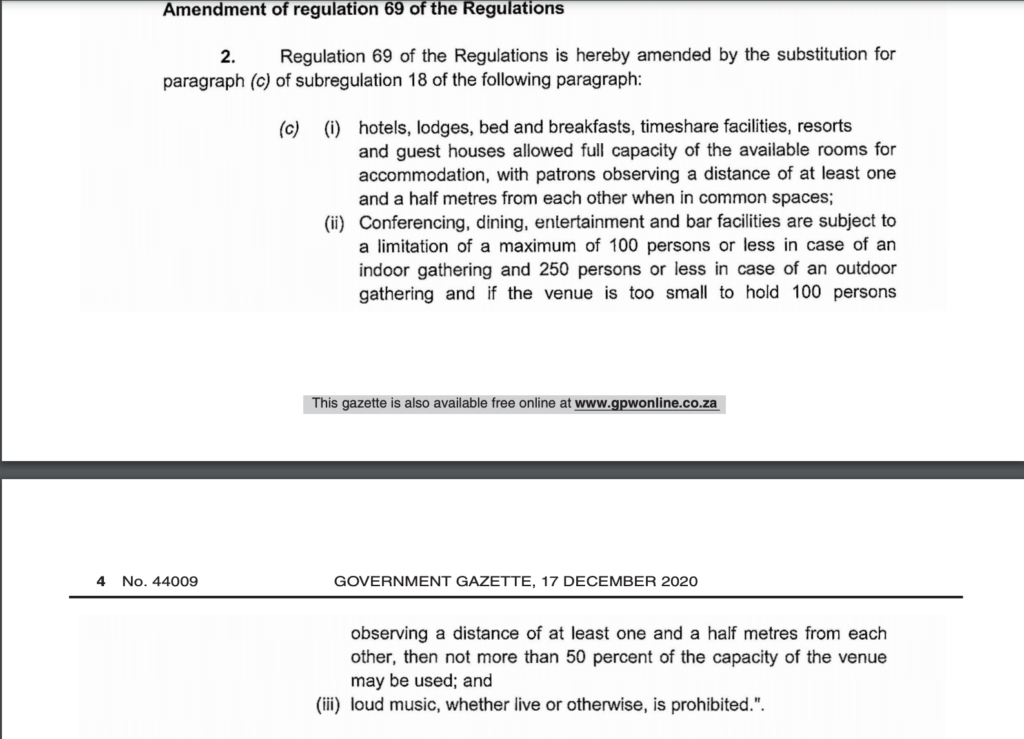 Amendment of regulation 69 of the Regulations

2. Regulation 69 of the Regulations is hereby amended by the substitution for paragraph (c) of subregulation 18 of the following paragraph:

(c) (i) hotels, lodges, bed and breakfasts, timeshare facilities, resorts and guest houses allowed full capacity of the available rooms for accommodation, with patrons observing a distance of at least one and a half metres from each other when in common spaces;

(ii) Conferencing, dining, entertainment and bar facilities are subject to a limitation of a maximum of 100 persons or less in case of an indoor gathering and 250 persons or less in case of an outdoor gathering and if the venue is too small to hold 100 persons

This gazette is also available free online at www.gpwonline.co.za

4 No. 44009 GOVERNMENT GAZETTE, 17 DECEMBER 2020

observing a distance of at least one and a half metres from each other, then not more than 50 percent of the capacity of the venue may be used; and

(iii) loud music, whether live or otherwise, is prohibited.".